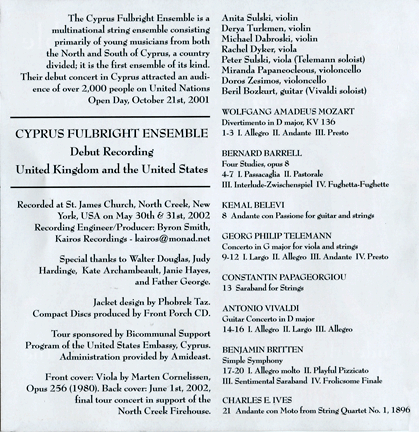 The Cyprus Fulbright Ensemble is a multinational string ensemble consisting primarily of young musicians from both the North and South of Cyprus, a country divided; it is the first ensemble of its kind. Their debut concert in Cyprus attracted an audience of over 2,000 people on United Nations Open Day, October 21st, 2001

CYPRUS FULBRIGHT ENSEMBLE
Debut Recording
United Kingdom and the United States

Recorded at St. James Church, North Creek, New York, USA on May 30th & 31st, 2002
Recording Engineer/Producer: Byron Smith, Kairos Recordings - kairos@monad.net

Special thanks to Walter Douglas, Judy Hardinge, Kate Archambeault, Janie Hayes, and Father George.

Jacket design by Phobrek Taz.
Compact Discs produced by Front Porch CD.

Tour sponsored by Bicommunal Support Program of the United States Embassy, Cyprus. Administration provided by Amideast.

Front cover: Viola by Marten Cornelissen, Opus 256 (1980). Back cover: June 1st, 2002, final tour concert in support of the North Creek Firehouse.

Anita Sulski, violin
Derya Turkmen, violin
Michael Dabroski, violin
Rachel Dyker, viola
Peter Sulski, viola (Telemann soloist)
Miranda Papaneocleous, violoncello
Doros Zesimos, violoncello
Beril Bozkurt, guitar (Vivaldi soloist)

WOLFGANG AMADEUS MOZART
Divertimento in D major, KV 136
1-3 I. Allegro II. Andante III. Presto

BERNARD BARRELL
Four Studies, opus 8
4-7 I. Passacaglia II. Pastorale
III. Interlude-Zwischenspiel IV. Fughetta-Fughette

KEMAL BELEVI
8 Andante con Passione for guitar and strings

GEORG PHILIP TELEMANN
Concerto in G major for viola and strings
9-12 I. Largo II. Allegro III. Andante IV. Presto

CONSTANTIN PAPAGEORGIOU
13 Saraband for Strings

ANTONIO VIVALDI
Guitar Concerto in D major
14-16 I. Allegro II. Largo III. Allegro

BENJAMIN BRITTEN
Simple Symphony
17-20 I. Allegro molto II. Playful Pizzicato
III. Sentimental Saraband IV. Frolicsome Finale

CHARLES E. IVES
21 Andante con Moto from String Quartet No. 1, 1896